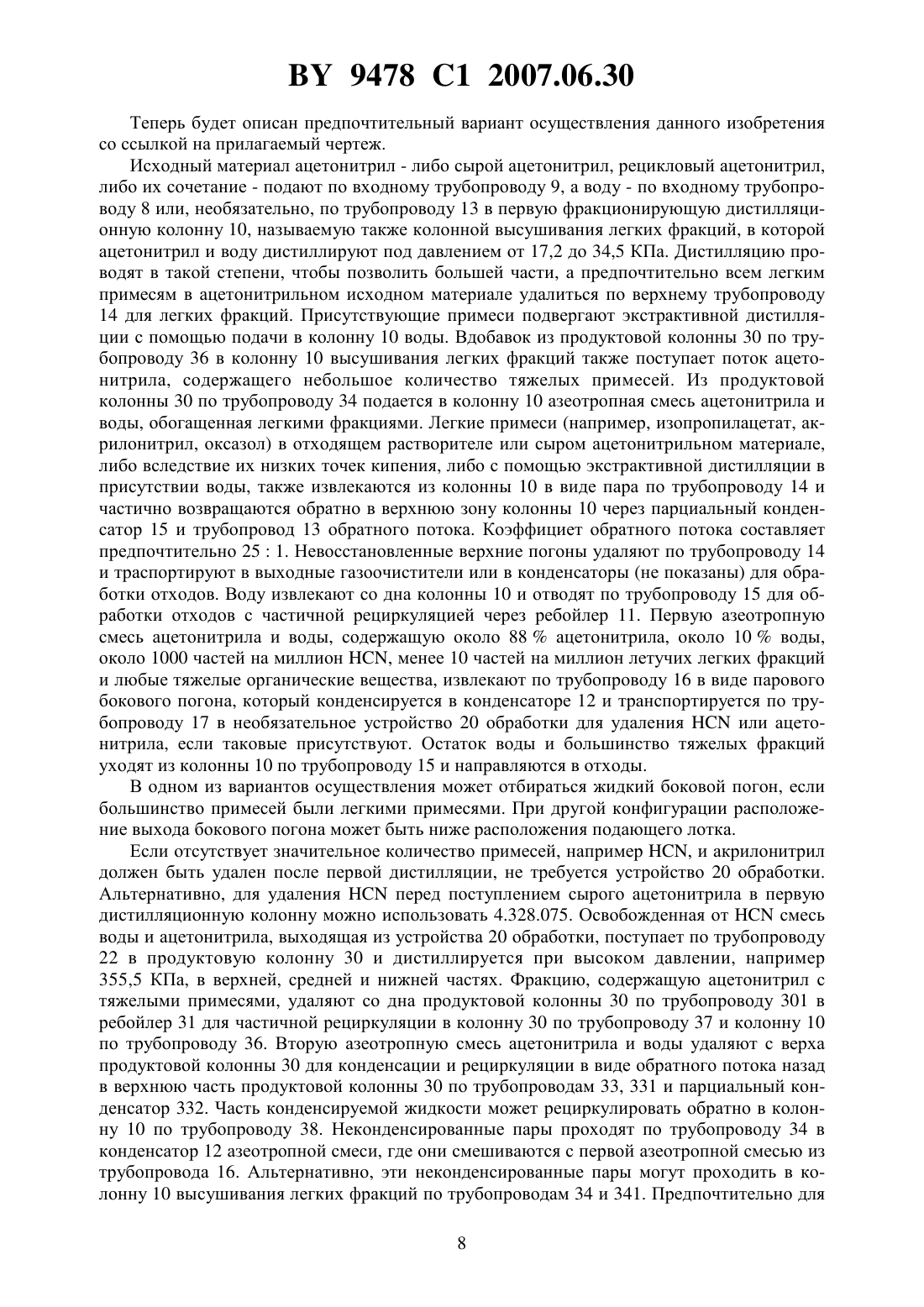 BY 9478 C1 2007.06.30

Теперь будет описан предпочтительный вариант осуществления данного изобретения со ссылкой на прилагаемый чертеж.

Исходный материал ацетонитрил - либо сырой ацетонитрил, рецикловый ацетонитрил, либо их сочетание - подают по входному трубопроводу 9, а воду - по входному трубопроводу 8 или, необязательно, по трубопроводу 13 в первую фракционирующую дистилляционную колонну 10, называемую также колонной высушивания легких фракций, в которой ацетонитрил и воду дистиллируют под давлением от 17,2 до 34,5 КПа. Дистилляцию проводят в такой степени, чтобы позволить большей части, а предпочтительно всем легким примесям в ацетонитрильном исходном материале удалиться по верхнему трубопроводу 14 для легких фракций. Присутствующие примеси подвергают экстрактивной дистилляции с помощью подачи в колонну 10 воды. Вдобавок из продуктовой колонны 30 по трубопроводу 36 в колонну 10 высушивания легких фракций также поступает поток ацетонитрила, содержащего небольшое количество тяжелых примесей. Из продуктовой колонны 30 по трубопроводу 34 подается в колонну 10 азеотропная смесь ацетонитрила и воды, обогащенная легкими фракциями. Легкие примеси (например, изопропилацетат, акрилонитрил, оксазол) в отходящем растворителе или сыром ацетонитрильном материале, либо вследствие их низких точек кипения, либо с помощью экстрактивной дистилляции в присутствии воды, также извлекаются из колонны 10 в виде пара по трубопроводу 14 и частично возвращаются обратно в верхнюю зону колонны 10 через парциальный конденсатор 15 и трубопровод 13 обратного потока. Коэффициет обратного потока составляет предпочтительно 25 : 1. Невосстановленные верхние погоны удаляют по трубопроводу 14 и траспортируют в выходные газоочистители или в конденсаторы (не показаны) для обработки отходов. Воду извлекают со дна колонны 10 и отводят по трубопроводу 15 для обработки отходов с частичной рециркуляцией через ребойлер 11. Первую азеотропную смесь ацетонитрила и воды, содержащую около 88 % ацетонитрила, около 10 % воды, около 1000 частей на миллион HCN, менее 10 частей на миллион летучих легких фракций и любые тяжелые органические вещества, извлекают по трубопроводу 16 в виде парового бокового погона, который конденсируется в конденсаторе 12 и транспортируется по трубопроводу 17 в необязательное устройство 20 обработки для удаления HCN или ацетонитрила, если таковые присутствуют. Остаток воды и большинство тяжелых фракций уходят из колонны 10 по трубопроводу 15 и направляются в отходы.

В одном из вариантов осуществления может отбираться жидкий боковой погон, если большинство примесей были легкими примесями. При другой конфигурации расположение выхода бокового погона может быть ниже расположения подающего лотка.

Если отсутствует значительное количество примесей, например HCN, и акрилонитрил должен быть удален после первой дистилляции, не требуется устройство 20 обработки. Альтернативно, для удаления HCN перед поступлением сырого ацетонитрила в первую дистилляционную колонну можно использовать 4.328.075. Освобожденная от HCN смесь воды и ацетонитрила, выходящая из устройства 20 обработки, поступает по трубопроводу 22 в продуктовую колонну 30 и дистиллируется при высоком давлении, например 355,5 КПа, в верхней, средней и нижней частях. Фракцию, содержащую ацетонитрил с тяжелыми примесями, удаляют со дна продуктовой колонны 30 по трубопроводу 301 в ребойлер 31 для частичной рециркуляции в колонну 30 по трубопроводу 37 и колонну 10 по трубопроводу 36. Вторую азеотропную смесь ацетонитрила и воды удаляют с верха продуктовой колонны 30 для конденсации и рециркуляции в виде обратного потока назад в верхнюю часть продуктовой колонны 30 по трубопроводам 33, 331 и парциальный конденсатор 332. Часть конденсируемой жидкости может рециркулировать обратно в колонну 10 по трубопроводу 38. Неконденсированные пары проходят по трубопроводу 34 в конденсатор 12 азеотропной смеси, где они смешиваются с первой азеотропной смесью из трубопровода 16. Альтернативно, эти неконденсированные пары могут проходить в колонну 10 высушивания легких фракций по трубопроводам 34 и 341. Предпочтительно для

8